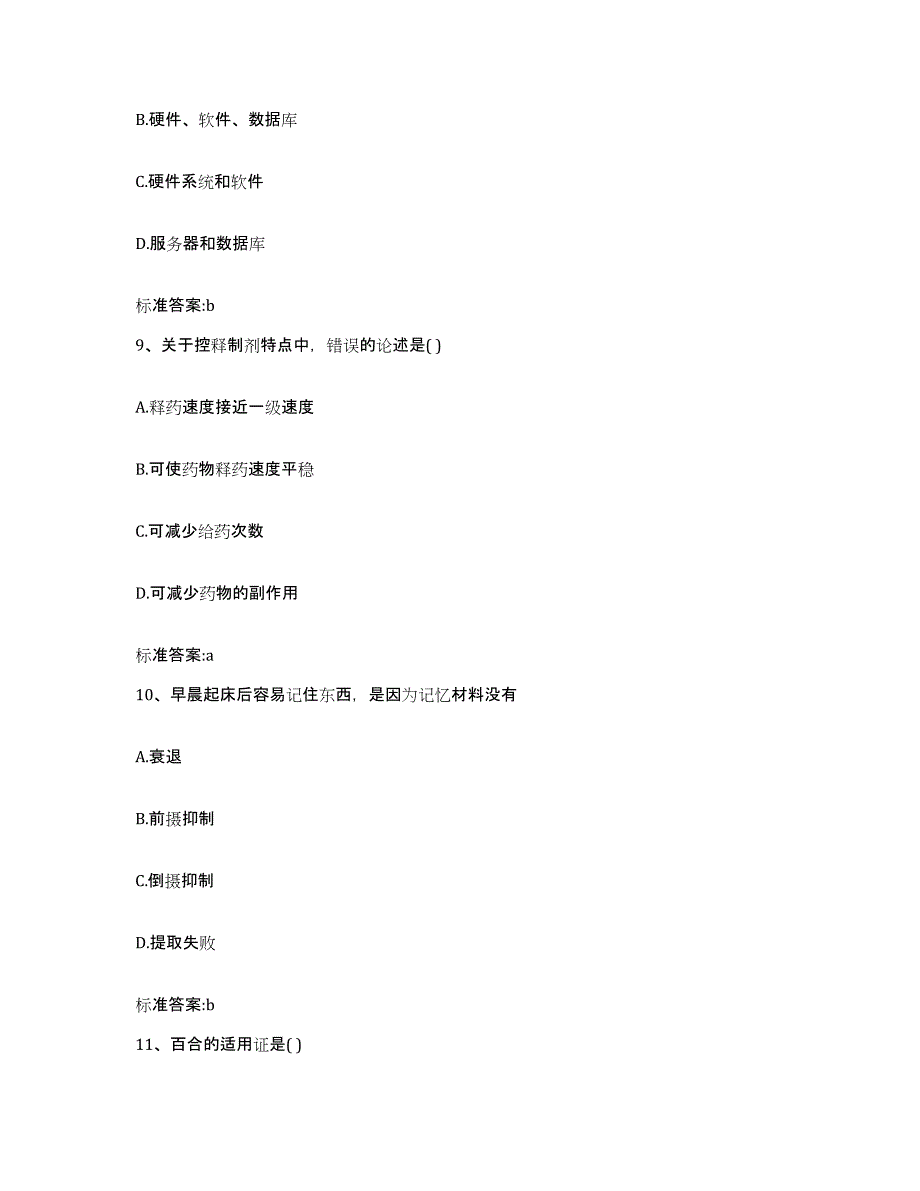 B.硬件、软件、数据库

C.硬件系统和软件

D.服务器和数据库

标准答案:b

9、关于控释制剂特点中，错误的论述是( )

A.释药速度接近一级速度

B.可使药物释药速度平稳

C.可减少给药次数

D.可减少药物的副作用

标准答案:a

10、早晨起床后容易记住东西，是因为记忆材料没有

A.衰退

B.前摄抑制

C.倒摄抑制

D.提取失败

标准答案:b

11、百合的适用证是( )